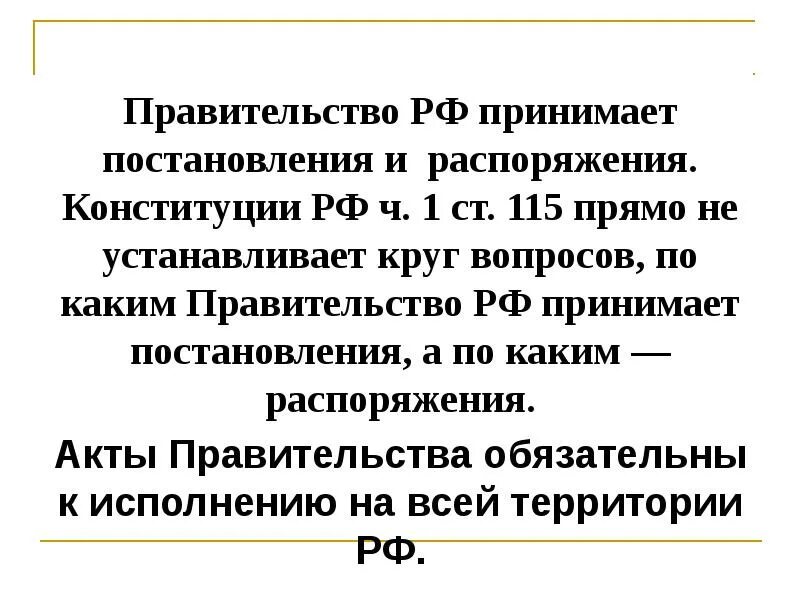 Правительство РФ принимает постановления и распоряжения. Конституции РФ ч. 1 ст. 115 прямо не устанавливает круг вопросов, по каким Правительство РФ принимает постановления, а по каким — распоряжения.

Акты Правительства обязательны к исполнению на всей территории РФ.